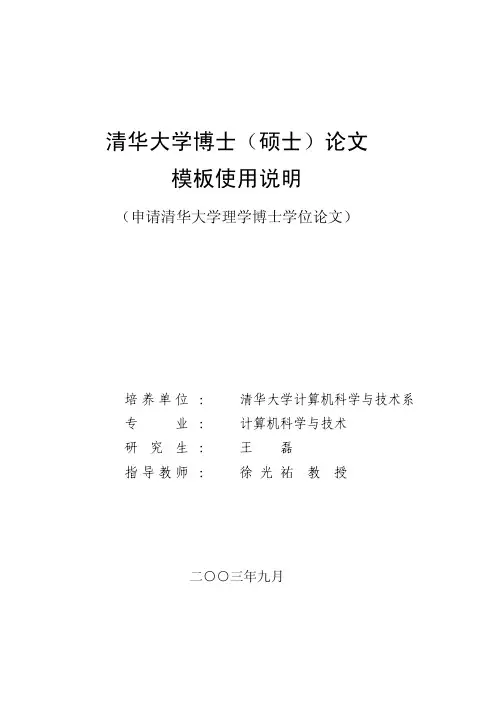 清华大学博士（硕士）论文
模板使用说明

（申请清华大学理学博士学位论文）

培养单位： 清华大学计算机科学与技术系
专业： 计算机科学与技术
研究生： 王磊
指导教师： 徐光祐 教授

二〇〇三年九月